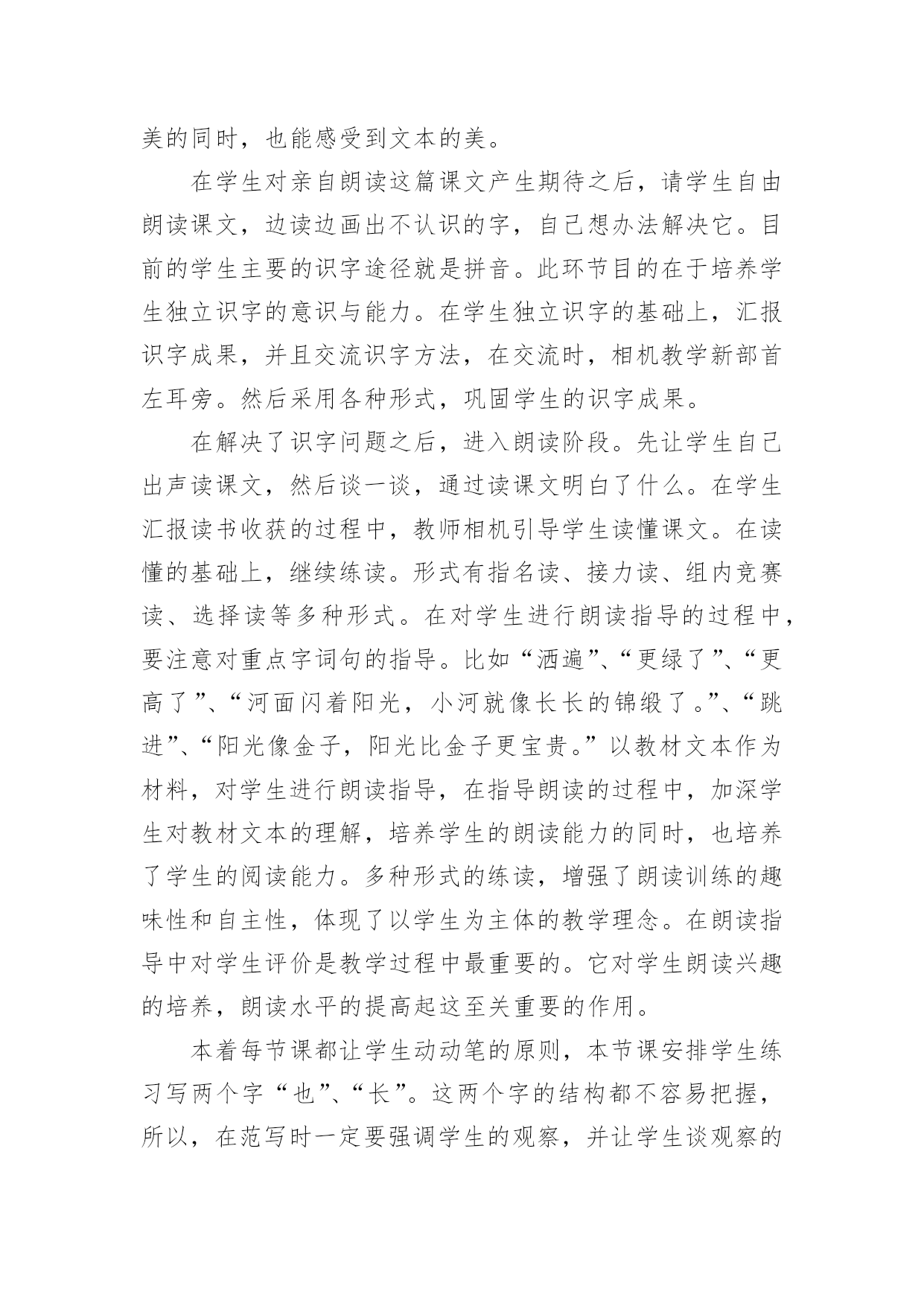 美的同时，也能感受到文本的美。

在学生对亲自朗读这篇课文产生期待之后，请学生自由朗读课文，边读边画出不认识的字，自己想办法解决它。目前的学生主要的识字途径就是拼音。此环节目的在于培养学生独立识字的意识与能力。在学生独立识字的基础上，汇报识字成果，并且交流识字方法，在交流时，相机教学新部首左耳旁。然后采用各种形式，巩固学生的识字成果。

在解决了识字问题之后，进入朗读阶段。先让学生自己出声读课文，然后谈一谈，通过读课文明白了什么。在学生汇报读书收获的过程中，教师相机引导学生读懂课文。在读懂的基础上，继续练读。形式有指名读、接力读、组内竞赛读、选择读等多种形式。在对学生进行朗读指导的过程中，要注意对重点字词句的指导。比如“洒遍”、“更绿了”、“更高了”、“河面闪着阳光，小河就像长长的锦缎了。”、“跳进”、“阳光像金子，阳光比金子更宝贵。”以教材文本作为材料，对学生进行朗读指导，在指导朗读的过程中，加深学生对教材文本的理解，培养学生的朗读能力的同时，也培养了学生的阅读能力。多种形式的练读，增强了朗读训练的趣味性和自主性，体现了以学生为主体的教学理念。在朗读指导中对学生评价是教学过程中最重要的。它对学生朗读兴趣的培养，朗读水平的提高起这至关重要的作用。

本着每节课都让学生动动笔的原则，本节课安排学生练习写两个字“也”、“长”。这两个字的结构都不容易把握，所以，在范写时一定要强调学生的观察，并让学生谈观察的